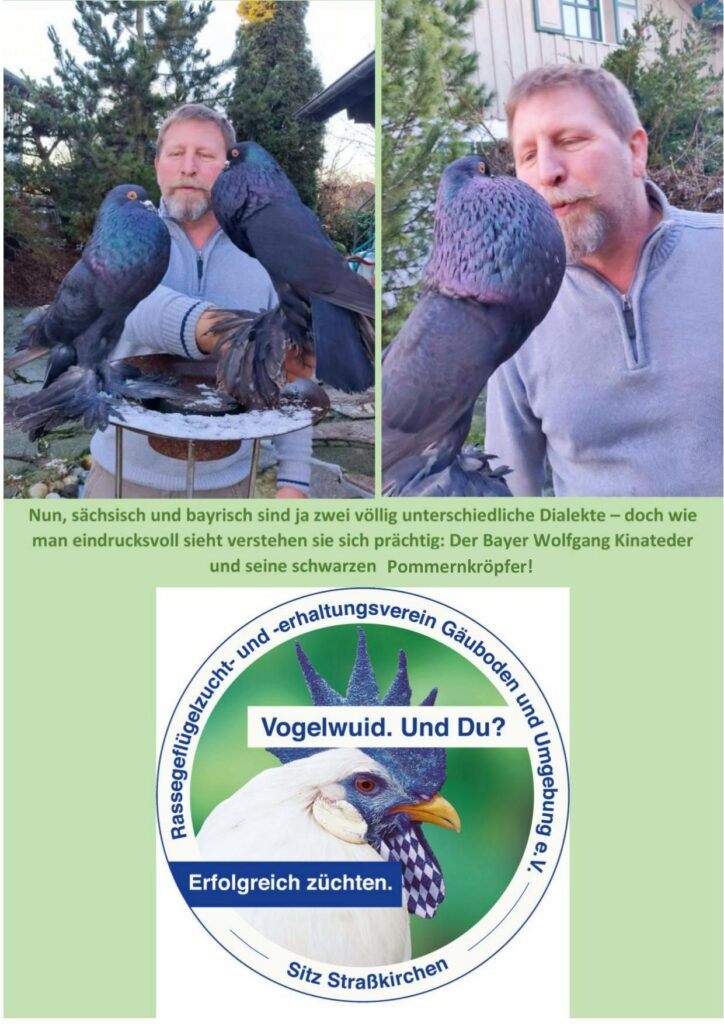 Nun, sächsisch und bayrisch sind ja zwei völlig unterschiedliche Dialekte – doch wie man eindrucksvoll sieht verstehen sie sich prächtig: Der Bayer Wolfgang Kinateder und seine schwarzen Pommernkröpfer!

Rassegeflügelzucht- und -erhaltungsverein Gäuboden und Umgebung e.V.

Vogelwuid. Und Du?

Erfolgreich züchten.

Sitz Straßkirchen